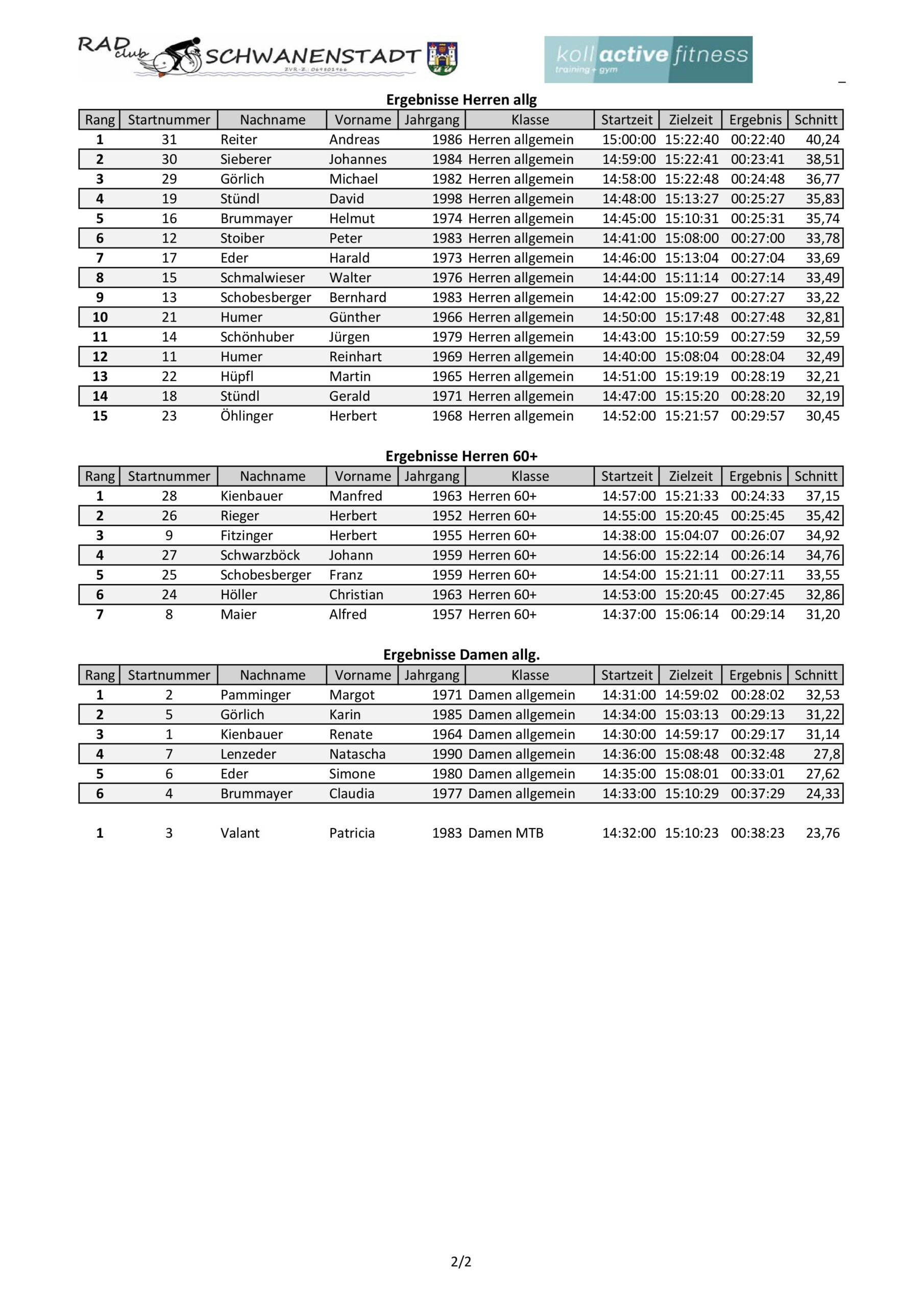 RAD club SCHWANENSTADT
ZVR-Z.: 069801966

koll active fitness
training + gym

Ergebnisse Herren allg

| Rang | Startnummer | Nachname | Vorname | Jahrgang | Klasse | Startzeit | Zielzeit | Ergebnis | Schnitt |
|---|---|---|---|---|---|---|---|---|---|
| 1 | 31 | Reiter | Andreas | 1986 | Herren allgemein | 15:00:00 | 15:22:40 | 00:22:40 | 40,24 |
| 2 | 30 | Sieberer | Johannes | 1984 | Herren allgemein | 14:59:00 | 15:22:41 | 00:23:41 | 38,51 |
| 3 | 29 | Görlich | Michael | 1982 | Herren allgemein | 14:58:00 | 15:22:48 | 00:24:48 | 36,77 |
| 4 | 19 | Stündl | David | 1998 | Herren allgemein | 14:48:00 | 15:13:27 | 00:25:27 | 35,83 |
| 5 | 16 | Brummayer | Helmut | 1974 | Herren allgemein | 14:45:00 | 15:10:31 | 00:25:31 | 35,74 |
| 6 | 12 | Stoiber | Peter | 1983 | Herren allgemein | 14:41:00 | 15:08:00 | 00:27:00 | 33,78 |
| 7 | 17 | Eder | Harald | 1973 | Herren allgemein | 14:46:00 | 15:13:04 | 00:27:04 | 33,69 |
| 8 | 15 | Schmalwieser | Walter | 1976 | Herren allgemein | 14:44:00 | 15:11:14 | 00:27:14 | 33,49 |
| 9 | 13 | Schobesberger | Bernhard | 1983 | Herren allgemein | 14:42:00 | 15:09:27 | 00:27:27 | 33,22 |
| 10 | 21 | Humer | Günther | 1966 | Herren allgemein | 14:50:00 | 15:17:48 | 00:27:48 | 32,81 |
| 11 | 14 | Schönhuber | Jürgen | 1979 | Herren allgemein | 14:43:00 | 15:10:59 | 00:27:59 | 32,59 |
| 12 | 11 | Humer | Reinhart | 1969 | Herren allgemein | 14:40:00 | 15:08:04 | 00:28:04 | 32,49 |
| 13 | 22 | Hüpfl | Martin | 1965 | Herren allgemein | 14:51:00 | 15:19:19 | 00:28:19 | 32,21 |
| 14 | 18 | Stündl | Gerald | 1971 | Herren allgemein | 14:47:00 | 15:15:20 | 00:28:20 | 32,19 |
| 15 | 23 | Öhlinger | Herbert | 1968 | Herren allgemein | 14:52:00 | 15:21:57 | 00:29:57 | 30,45 |

Ergebnisse Herren 60+

| Rang | Startnummer | Nachname | Vorname | Jahrgang | Klasse | Startzeit | Zielzeit | Ergebnis | Schnitt |
|---|---|---|---|---|---|---|---|---|---|
| 1 | 28 | Kienbauer | Manfred | 1963 | Herren 60+ | 14:57:00 | 15:21:33 | 00:24:33 | 37,15 |
| 2 | 26 | Rieger | Herbert | 1952 | Herren 60+ | 14:55:00 | 15:20:45 | 00:25:45 | 35,42 |
| 3 | 9 | Fitzinger | Herbert | 1955 | Herren 60+ | 14:38:00 | 15:04:07 | 00:26:07 | 34,92 |
| 4 | 27 | Schwarzböck | Johann | 1959 | Herren 60+ | 14:56:00 | 15:22:14 | 00:26:14 | 34,76 |
| 5 | 25 | Schobesberger | Franz | 1959 | Herren 60+ | 14:54:00 | 15:21:11 | 00:27:11 | 33,55 |
| 6 | 24 | Höller | Christian | 1963 | Herren 60+ | 14:53:00 | 15:20:45 | 00:27:45 | 32,86 |
| 7 | 8 | Maier | Alfred | 1957 | Herren 60+ | 14:37:00 | 15:06:14 | 00:29:14 | 31,20 |

Ergebnisse Damen allg.

| Rang | Startnummer | Nachname | Vorname | Jahrgang | Klasse | Startzeit | Zielzeit | Ergebnis | Schnitt |
|---|---|---|---|---|---|---|---|---|---|
| 1 | 2 | Pamminger | Margot | 1971 | Damen allgemein | 14:31:00 | 14:59:02 | 00:28:02 | 32,53 |
| 2 | 5 | Görlich | Karin | 1985 | Damen allgemein | 14:34:00 | 15:03:13 | 00:29:13 | 31,22 |
| 3 | 1 | Kienbauer | Renate | 1964 | Damen allgemein | 14:30:00 | 14:59:17 | 00:29:17 | 31,14 |
| 4 | 7 | Lenzeder | Natascha | 1990 | Damen allgemein | 14:36:00 | 15:08:48 | 00:32:48 | 27,8 |
| 5 | 6 | Eder | Simone | 1980 | Damen allgemein | 14:35:00 | 15:08:01 | 00:33:01 | 27,62 |
| 6 | 4 | Brummayer | Claudia | 1977 | Damen allgemein | 14:33:00 | 15:10:29 | 00:37:29 | 24,33 |
| | | | | | | | | | |
| 1 | 3 | Valant | Patricia | 1983 | Damen MTB | 14:32:00 | 15:10:23 | 00:38:23 | 23,76 |

2/2